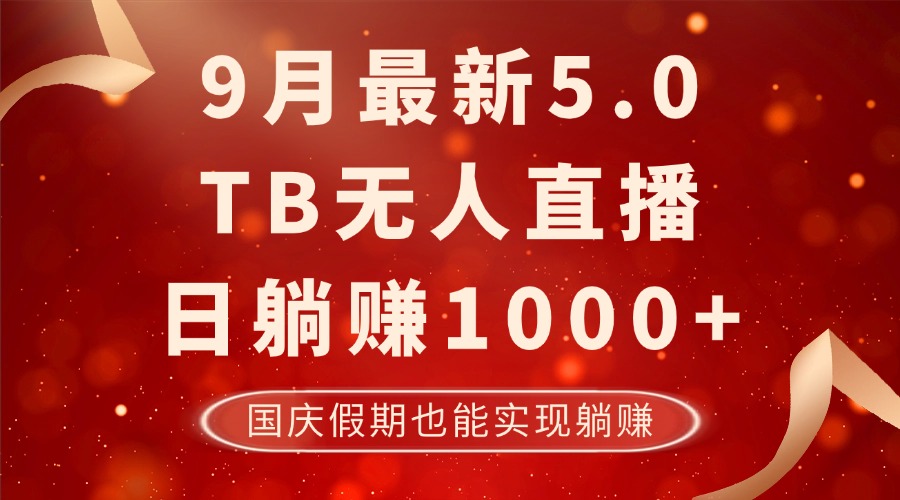 9月最新5.0
TB无人直播
日躺赚1000+

国庆假期也能实现躺赚